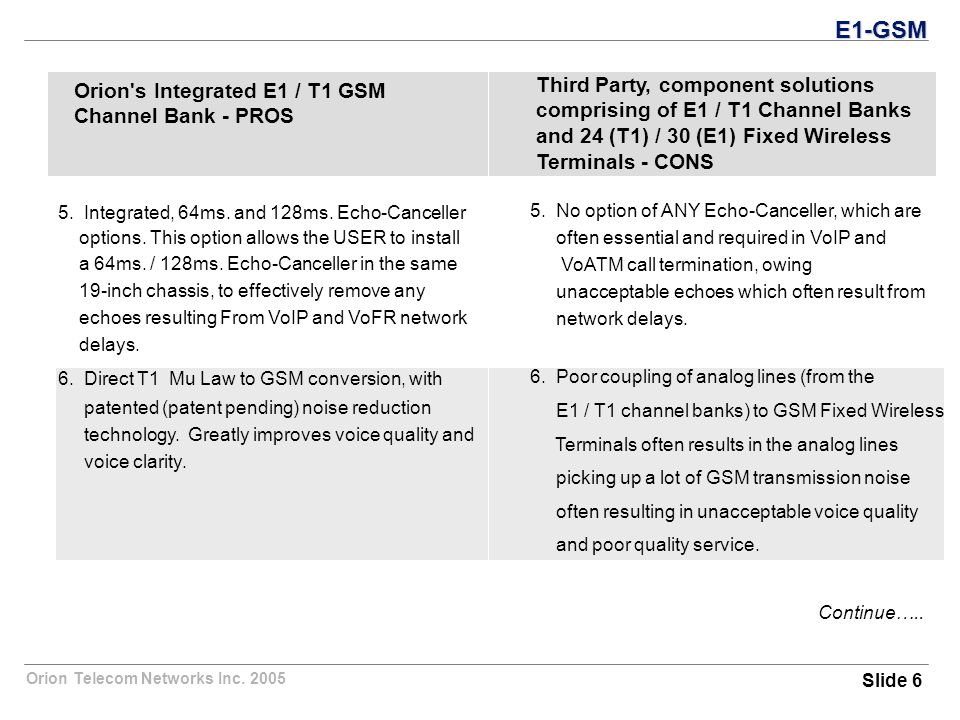 E1-GSM

| Orion's Integrated E1 / T1 GSM Channel Bank - PROS | Third Party, component solutions comprising of E1 / T1 Channel Banks and 24 (T1) / 30 (E1) Fixed Wireless Terminals - CONS |
|---|---|
| 5. Integrated, 64ms. and 128ms. Echo-Canceller options. This option allows the USER to install a 64ms. / 128ms. Echo-Canceller in the same 19-inch chassis, to effectively remove any echoes resulting From VoIP and VoFR network delays. | 5. No option of ANY Echo-Canceller, which are often essential and required in VoIP and VoATM call termination, owing unacceptable echoes which often result from network delays. |
| 6. Direct T1 Mu Law to GSM conversion, with patented (patent pending) noise reduction technology. Greatly improves voice quality and voice clarity. | 6. Poor coupling of analog lines (from the E1 / T1 channel banks) to GSM Fixed Wireless Terminals often results in the analog lines picking up a lot of GSM transmission noise often resulting in unacceptable voice quality and poor quality service. |

Continue…..

Orion Telecom Networks Inc. 2005

Slide 6